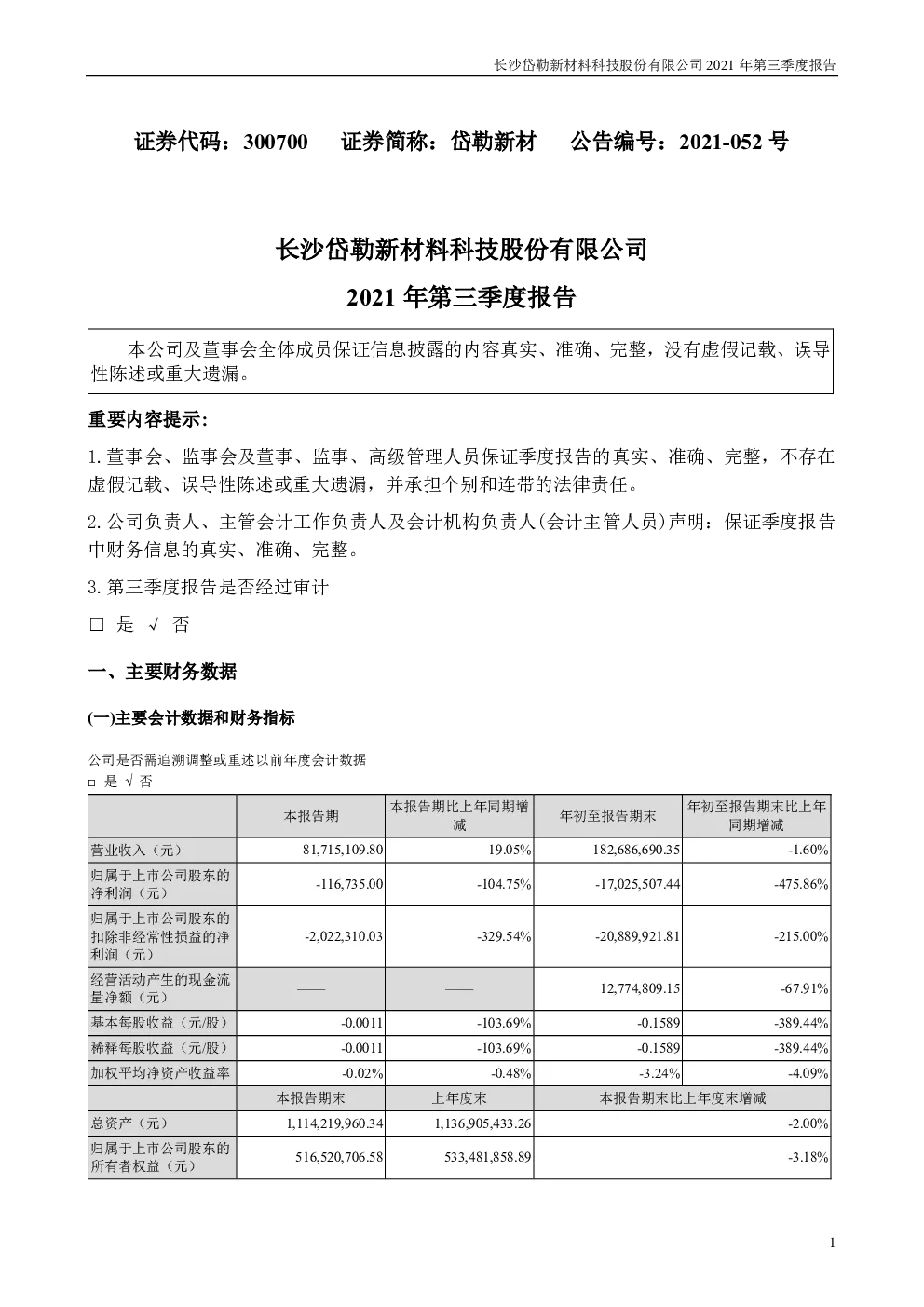 长沙岱勒新材料科技股份有限公司 2021 年第三季度报告

证券代码：300700　　证券简称：岱勒新材　　公告编号：2021-052 号

长沙岱勒新材料科技股份有限公司

2021 年第三季度报告

本公司及董事会全体成员保证信息披露的内容真实、准确、完整，没有虚假记载、误导性陈述或重大遗漏。

重要内容提示:

1.董事会、监事会及董事、监事、高级管理人员保证季度报告的真实、准确、完整，不存在虚假记载、误导性陈述或重大遗漏，并承担个别和连带的法律责任。

2.公司负责人、主管会计工作负责人及会计机构负责人(会计主管人员)声明：保证季度报告中财务信息的真实、准确、完整。

3.第三季度报告是否经过审计

□ 是 √ 否

一、主要财务数据

(一)主要会计数据和财务指标

公司是否需追溯调整或重述以前年度会计数据

□ 是 √ 否

| | 本报告期 | 本报告期比上年同期增减 | 年初至报告期末 | 年初至报告期末比上年同期增减 |
|---|---|---|---|---|
| 营业收入（元） | 81,715,109.80 | 19.05% | 182,686,690.35 | -1.60% |
| 归属于上市公司股东的净利润（元） | -116,735.00 | -104.75% | -17,025,507.44 | -475.86% |
| 归属于上市公司股东的扣除非经常性损益的净利润（元） | -2,022,310.03 | -329.54% | -20,889,921.81 | -215.00% |
| 经营活动产生的现金流量净额（元） | —— | —— | 12,774,809.15 | -67.91% |
| 基本每股收益（元/股） | -0.0011 | -103.69% | -0.1589 | -389.44% |
| 稀释每股收益（元/股） | -0.0011 | -103.69% | -0.1589 | -389.44% |
| 加权平均净资产收益率 | -0.02% | -0.48% | -3.24% | -4.09% |
| | 本报告期末 | 上年度末 | 本报告期末比上年度末增减 | |
| 总资产（元） | 1,114,219,960.34 | 1,136,905,433.26 | -2.00% | |
| 归属于上市公司股东的所有者权益（元） | 516,520,706.58 | 533,481,858.89 | -3.18% | |

1